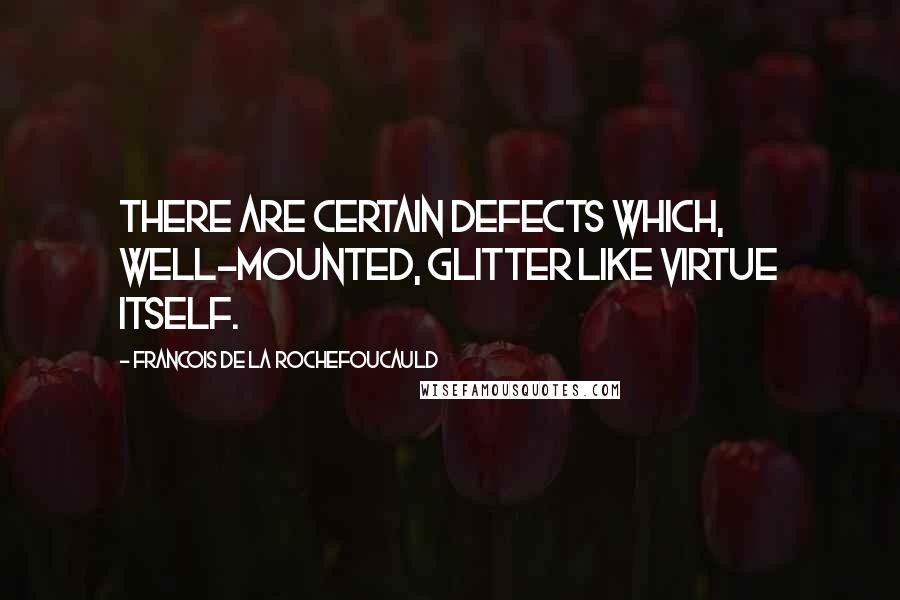 THERE ARE CERTAIN DEFECTS WHICH, WELL-MOUNTED, GLITTER LIKE VIRTUE ITSELF.

- FRANCOIS DE LA ROCHEFOUCAULD

WISEFAMOUSQUOTES.COM